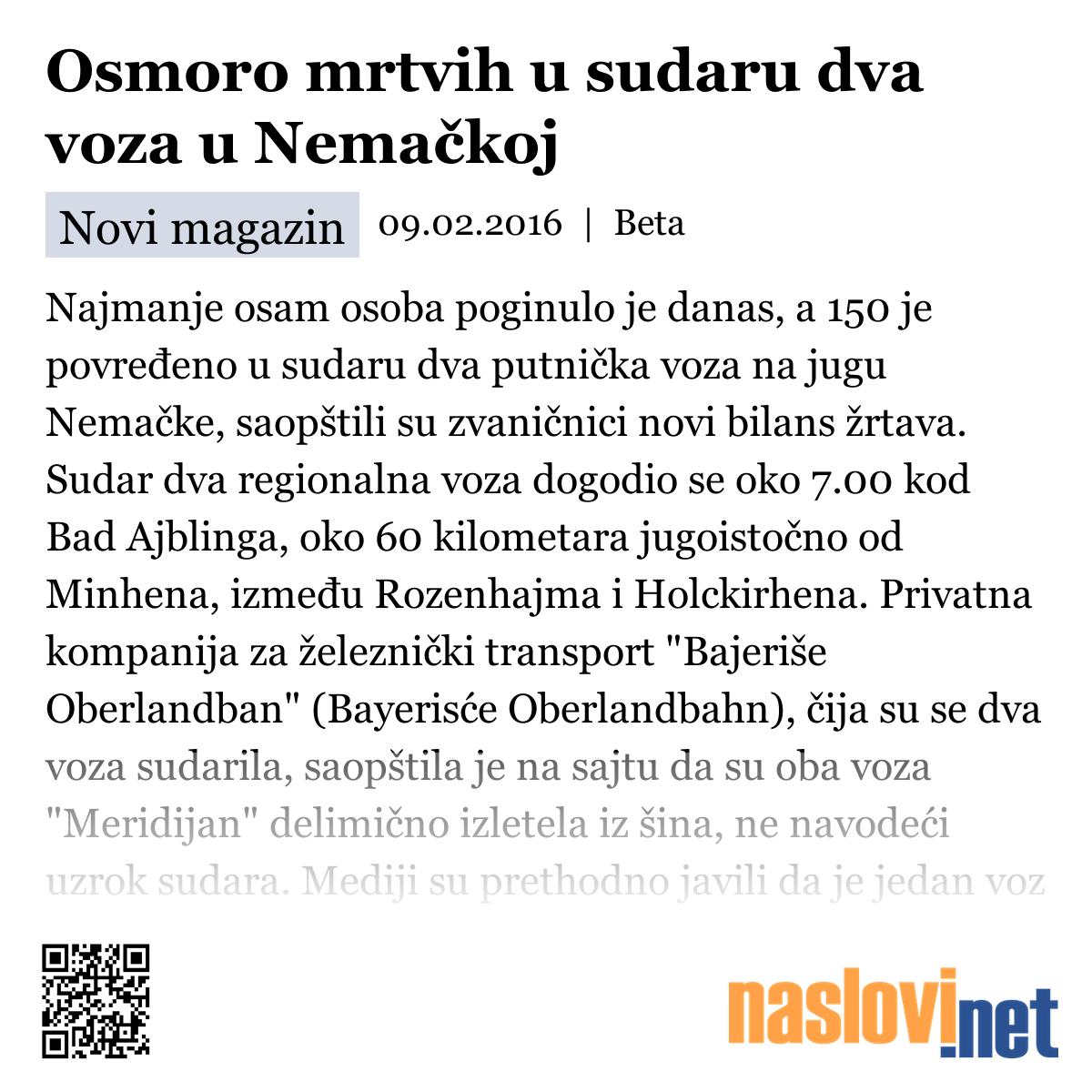 Osmoro mrtvih u sudaru dva voza u Nemačkoj

Novi magazin 09.02.2016 | Beta

Najmanje osam osoba poginulo je danas, a 150 je povređeno u sudaru dva putnička voza na jugu Nemačke, saopštili su zvaničnici novi bilans žrtava. Sudar dva regionalna voza dogodio se oko 7.00 kod Bad Ajblinga, oko 60 kilometara jugoistočno od Minhena, između Rozenhajma i Holckirhena. Privatna kompanija za železnički transport "Bajeriše Oberlandban" (Bayerisće Oberlandbahn), čija su se dva voza sudarila, saopštila je na sajtu da su oba voza "Meridijan" delimično izletela iz šina, ne navodeći uzrok sudara. Mediji su prethodno javili da je jedan voz

naslovi.net